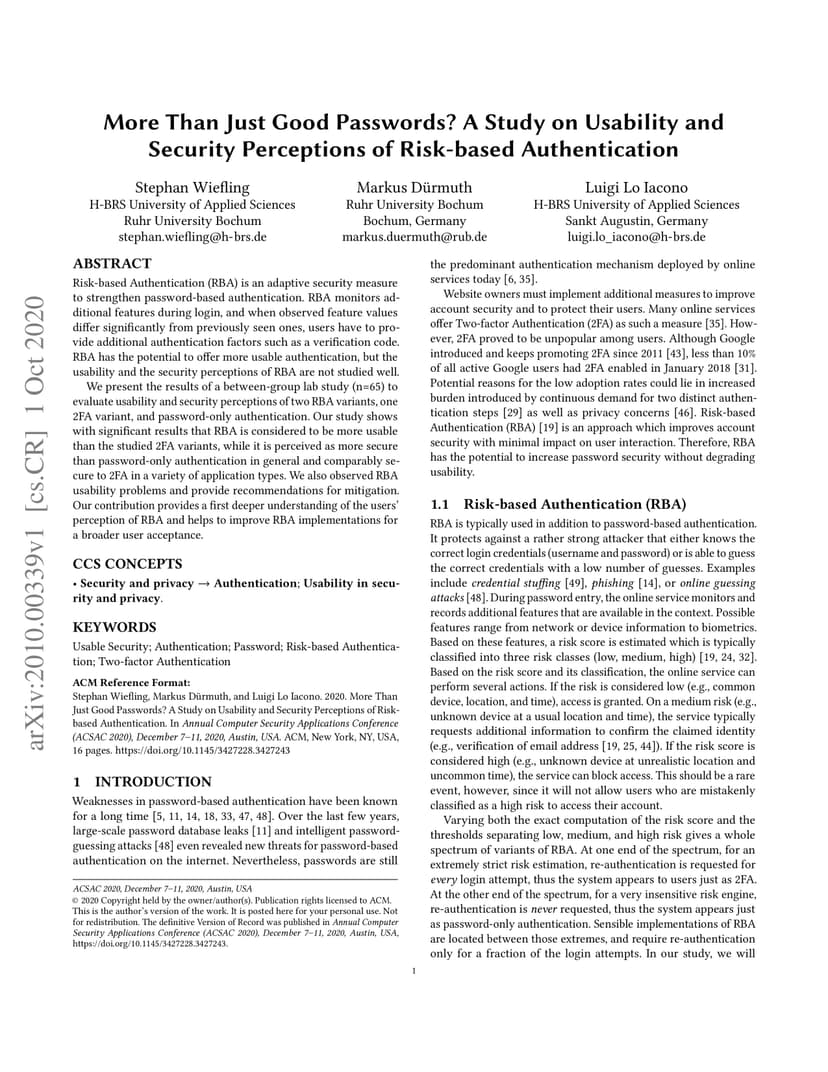 More Than Just Good Passwords? A Study on Usability and Security Perceptions of Risk-based Authentication

Stephan Wiefling
H-BRS University of Applied Sciences
Ruhr University Bochum
stephan.wiefling@h-brs.de

Markus Dürmuth
Ruhr University Bochum
Bochum, Germany
markus.duermuth@rub.de

Luigi Lo Iacono
H-BRS University of Applied Sciences
Sankt Augustin, Germany
luigi.lo_iacono@h-brs.de

arXiv:2010.00339v1 [cs.CR] 1 Oct 2020

ABSTRACT

Risk-based Authentication (RBA) is an adaptive security measure to strengthen password-based authentication. RBA monitors additional features during login, and when observed feature values differ significantly from previously seen ones, users have to provide additional authentication factors such as a verification code. RBA has the potential to offer more usable authentication, but the usability and the security perceptions of RBA are not studied well.

We present the results of a between-group lab study (n=65) to evaluate usability and security perceptions of two RBA variants, one 2FA variant, and password-only authentication. Our study shows with significant results that RBA is considered to be more usable than the studied 2FA variants, while it is perceived as more secure than password-only authentication in general and comparably secure to 2FA in a variety of application types. We also observed RBA usability problems and provide recommendations for mitigation. Our contribution provides a first deeper understanding of the users' perception of RBA and helps to improve RBA implementations for a broader user acceptance.

CCS CONCEPTS

• Security and privacy → Authentication; Usability in security and privacy.

KEYWORDS

Usable Security; Authentication; Password; Risk-based Authentication; Two-factor Authentication

ACM Reference Format:
Stephan Wiefling, Markus Dürmuth, and Luigi Lo Iacono. 2020. More Than Just Good Passwords? A Study on Usability and Security Perceptions of Risk-based Authentication. In Annual Computer Security Applications Conference (ACSAC 2020), December 7–11, 2020, Austin, USA. ACM, New York, NY, USA, 16 pages. https://doi.org/10.1145/3427228.3427243

1 INTRODUCTION

Weaknesses in password-based authentication have been known for a long time [5, 11, 14, 18, 33, 47, 48]. Over the last few years, large-scale password database leaks [11] and intelligent password-guessing attacks [48] even revealed new threats for password-based authentication on the internet. Nevertheless, passwords are still

ACSAC 2020, December 7–11, 2020, Austin, USA
© 2020 Copyright held by the owner/author(s). Publication rights licensed to ACM. This is the author's version of the work. It is posted here for your personal use. Not for redistribution. The definitive Version of Record was published in Annual Computer Security Applications Conference (ACSAC 2020), December 7–11, 2020, Austin, USA, https://doi.org/10.1145/3427228.3427243.

the predominant authentication mechanism deployed by online services today [6, 35].

Website owners must implement additional measures to improve account security and to protect their users. Many online services offer Two-factor Authentication (2FA) as such a measure [35]. However, 2FA proved to be unpopular among users. Although Google introduced and keeps promoting 2FA since 2011 [43], less than 10% of all active Google users had 2FA enabled in January 2018 [31]. Potential reasons for the low adoption rates could lie in increased burden introduced by continuous demand for two distinct authentication steps [29] as well as privacy concerns [46]. Risk-based Authentication (RBA) [19] is an approach which improves account security with minimal impact on user interaction. Therefore, RBA has the potential to increase password security without degrading usability.

1.1 Risk-based Authentication (RBA)

RBA is typically used in addition to password-based authentication. It protects against a rather strong attacker that either knows the correct login credentials (username and password) or is able to guess the correct credentials with a low number of guesses. Examples include credential stuffing [49], phishing [14], or online guessing attacks [48]. During password entry, the online service monitors and records additional features that are available in the context. Possible features range from network or device information to biometrics. Based on these features, a risk score is estimated which is typically classified into three risk classes (low, medium, high) [19, 24, 32]. Based on the risk score and its classification, the online service can perform several actions. If the risk is considered low (e.g., common device, location, and time), access is granted. On a medium risk (e.g., unknown device at a usual location and time), the service typically requests additional information to confirm the claimed identity (e.g., verification of email address [19, 25, 44]). If the risk score is considered high (e.g., unknown device at unrealistic location and uncommon time), the service can block access. This should be a rare event, however, since it will not allow users who are mistakenly classified as a high risk to access their account.

Varying both the exact computation of the risk score and the thresholds separating low, medium, and high risk gives a whole spectrum of variants of RBA. At one end of the spectrum, for an extremely strict risk estimation, re-authentication is requested for every login attempt, thus the system appears to users just as 2FA. At the other end of the spectrum, for a very insensitive risk engine, re-authentication is never requested, thus the system appears just as password-only authentication. Sensible implementations of RBA are located between those extremes, and require re-authentication only for a fraction of the login attempts. In our study, we will

1